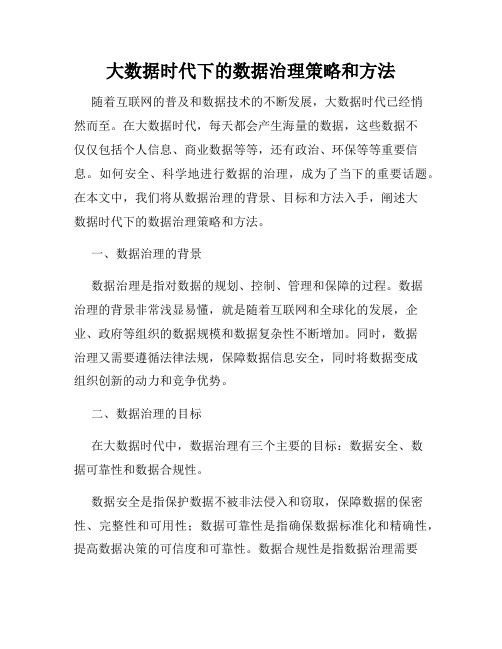 大数据时代下的数据治理策略和方法

随着互联网的普及和数据技术的不断发展，大数据时代已经悄然而至。在大数据时代，每天都会产生海量的数据，这些数据不仅仅包括个人信息、商业数据等等，还有政治、环保等等重要信息。如何安全、科学地进行数据的治理，成为了当下的重要话题。在本文中，我们将从数据治理的背景、目标和方法入手，阐述大数据时代下的数据治理策略和方法。

一、数据治理的背景

数据治理是指对数据的规划、控制、管理和保障的过程。数据治理的背景非常浅显易懂，就是随着互联网和全球化的发展，企业、政府等组织的数据规模和数据复杂性不断增加。同时，数据治理又需要遵循法律法规，保障数据信息安全，同时将数据变成组织创新的动力和竞争优势。

二、数据治理的目标

在大数据时代中，数据治理有三个主要的目标：数据安全、数据可靠性和数据合规性。

数据安全是指保护数据不被非法侵入和窃取，保障数据的保密性、完整性和可用性；数据可靠性是指确保数据标准化和精确性，提高数据决策的可信度和可靠性。数据合规性是指数据治理需要